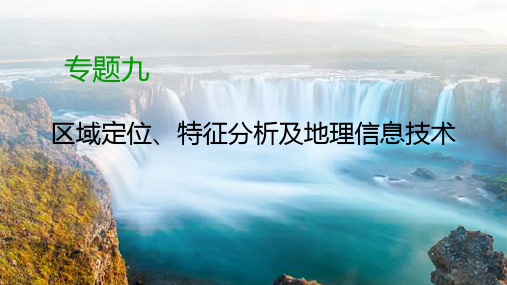 专题九

区域定位、特征分析及地理信息技术